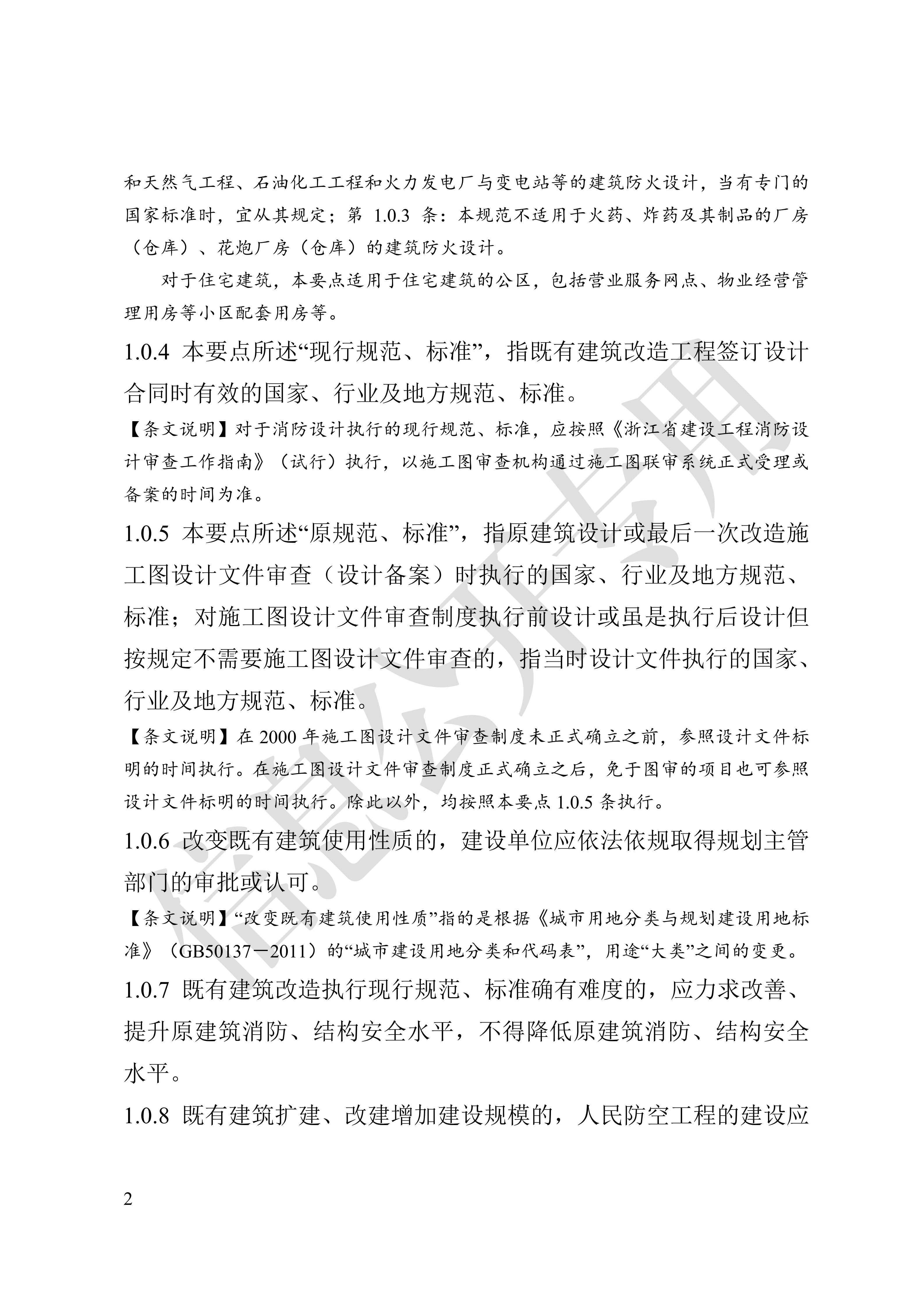 和天然气工程、石油化工工程和火力发电厂与变电站等的建筑防火设计，当有专门的国家标准时，宜从其规定；第 1.0.3 条：本规范不适用于火药、炸药及其制品的厂房（仓库）、花炮厂房（仓库）的建筑防火设计。

对于住宅建筑，本要点适用于住宅建筑的公区，包括营业服务网点、物业经营管理用房等小区配套用房等。

1.0.4 本要点所述“现行规范、标准”，指既有建筑改造工程签订设计合同时有效的国家、行业及地方规范、标准。

【条文说明】对于消防设计执行的现行规范、标准，应按照《浙江省建设工程消防设计审查工作指南》（试行）执行，以施工图审查机构通过施工图联审系统正式受理或备案的时间为准。

1.0.5 本要点所述“原规范、标准”，指原建筑设计或最后一次改造施工图设计文件审查（设计备案）时执行的国家、行业及地方规范、标准；对施工图设计文件审查制度执行前设计或虽是执行后设计但按规定不需要施工图设计文件审查的，指当时设计文件执行的国家、行业及地方规范、标准。

【条文说明】在 2000 年施工图设计文件审查制度未正式确立之前，参照设计文件标明的时间执行。在施工图设计文件审查制度正式确立之后，免于图审的项目也可参照设计文件标明的时间执行。除此以外，均按照本要点 1.0.5 条执行。

1.0.6 改变既有建筑使用性质的，建设单位应依法依规取得规划主管部门的审批或认可。

【条文说明】“改变既有建筑使用性质”指的是根据《城市用地分类与规划建设用地标准》（GB50137－2011）的“城市建设用地分类和代码表”，用途“大类”之间的变更。

1.0.7 既有建筑改造执行现行规范、标准确有难度的，应力求改善、提升原建筑消防、结构安全水平，不得降低原建筑消防、结构安全水平。

1.0.8 既有建筑扩建、改建增加建设规模的，人民防空工程的建设应

2

信息公开专用